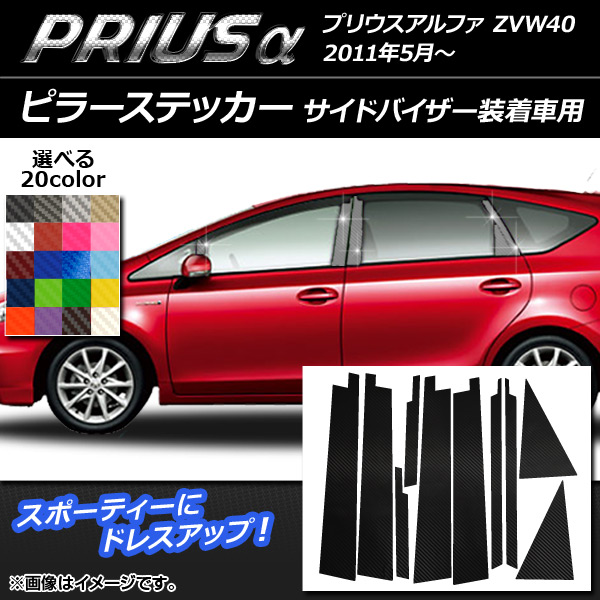 PRIUSα
プリウスアルファ ZVW40
2011年5月～

ピラーステッカー サイドバイザー装着車用

選べる
20color

スポーティーに
ドレスアップ！

※画像はイメージです。